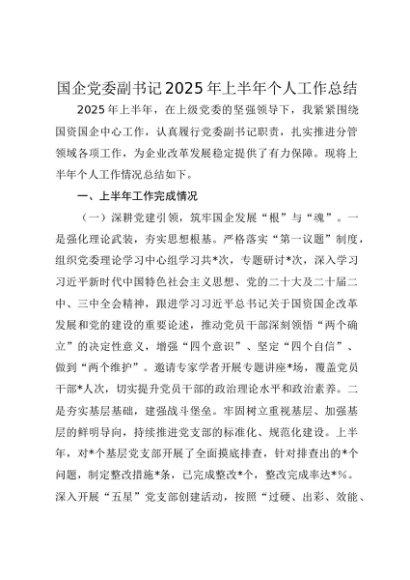 国企党委副书记2025年上半年个人工作总结

2025年上半年，在上级党委的坚强领导下，我紧紧围绕国资国企中心工作，认真履行党委副书记职责，扎实推进分管领域各项工作，为企业改革发展稳定提供了有力保障。现将上半年个人工作情况总结如下。

一、上半年工作完成情况

（一）深耕党建引领，筑牢国企发展“根”与“魂”。一是强化理论武装，夯实思想根基。严格落实“第一议题”制度，组织党委理论学习中心组学习共*次，专题研讨*次，深入学习习近平新时代中国特色社会主义思想、党的二十大及二十届二中、三中全会精神，跟进学习习近平总书记关于国资国企改革发展和党的建设的重要论述，推动党员干部深刻领悟“两个确立”的决定性意义，增强“四个意识”、坚定“四个自信”、做到“两个维护”。邀请专家学者开展专题讲座*场，覆盖党员干部*人次，切实提升党员干部的政治理论水平和政治素养。二是夯实基层基础，建强战斗堡垒。牢固树立重视基层、加强基层的鲜明导向，持续推进党支部的标准化、规范化建设。上半年，对*个基层党支部开展了全面摸底排查，针对排查出的*个问题，制定整改措施*条，已完成整改*个，整改完成率达*%。深入开展“五星”党支部创建活动，按照“过硬、出彩、效能、